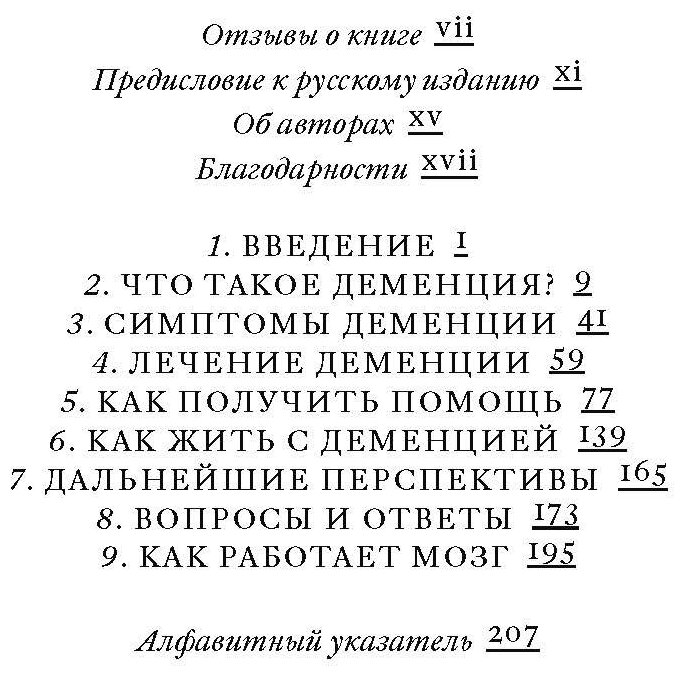 Отзывы о книге vii
Предисловие к русскому изданию xi
Об авторах xv
Благодарности xvii

1. ВВЕДЕНИЕ 1
2. ЧТО ТАКОЕ ДЕМЕНЦИЯ? 9
3. СИМПТОМЫ ДЕМЕНЦИИ 41
4. ЛЕЧЕНИЕ ДЕМЕНЦИИ 59
5. КАК ПОЛУЧИТЬ ПОМОЩЬ 77
6. КАК ЖИТЬ С ДЕМЕНЦИЕЙ 139
7. ДАЛЬНЕЙШИЕ ПЕРСПЕКТИВЫ 165
8. ВОПРОСЫ И ОТВЕТЫ 173
9. КАК РАБОТАЕТ МОЗГ 195

Алфавитный указатель 207